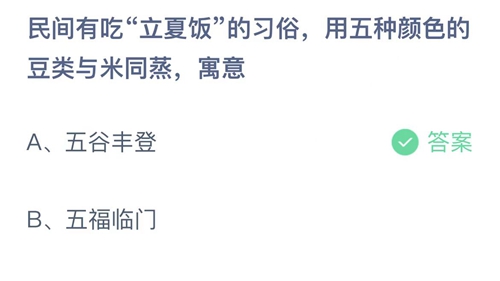 民间有吃“立夏饭”的习俗，用五种颜色的豆类与米同蒸，寓意

A、五谷丰登 答案

B、五福临门